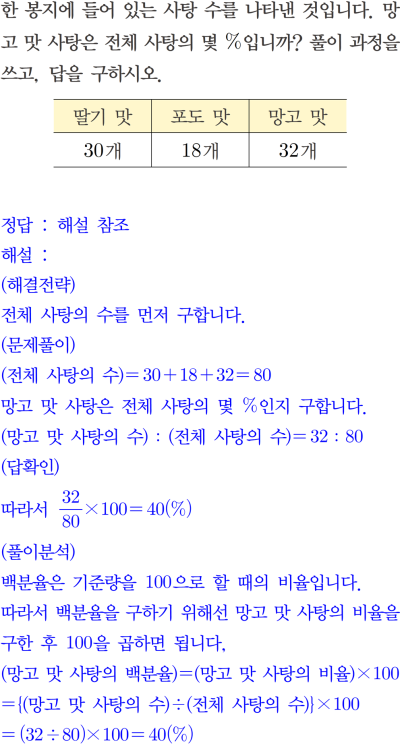 한 봉지에 들어 있는 사탕 수를 나타낸 것입니다. 망고 맛 사탕은 전체 사탕의 몇 %입니까? 풀이 과정을 쓰고, 답을 구하시오.

| 딸기 맛 | 포도 맛 | 망고 맛 |
|---|---|---|
| 30개 | 18개 | 32개 |

정답 : 해설 참조
해설 :
(해결전략)
전체 사탕의 수를 먼저 구합니다.
(문제풀이)
(전체 사탕의 수)$=30+18+32=80$
망고 맛 사탕은 전체 사탕의 몇 %인지 구합니다.
(망고 맛 사탕의 수) : (전체 사탕의 수)$=32:80$
(답확인)
따라서 $\frac{32}{80}\times100=40(\%)$
(풀이분석)
백분율은 기준량을 100으로 할 때의 비율입니다.
따라서 백분율을 구하기 위해선 망고 맛 사탕의 비율을 구한 후 100을 곱하면 됩니다.
(망고 맛 사탕의 백분율)=(망고 맛 사탕의 비율)$\times100$
$=\{$(망고 맛 사탕의 수)$\div$(전체 사탕의 수)$\}\times100$
$=(32\div80)\times100=40(\%)$